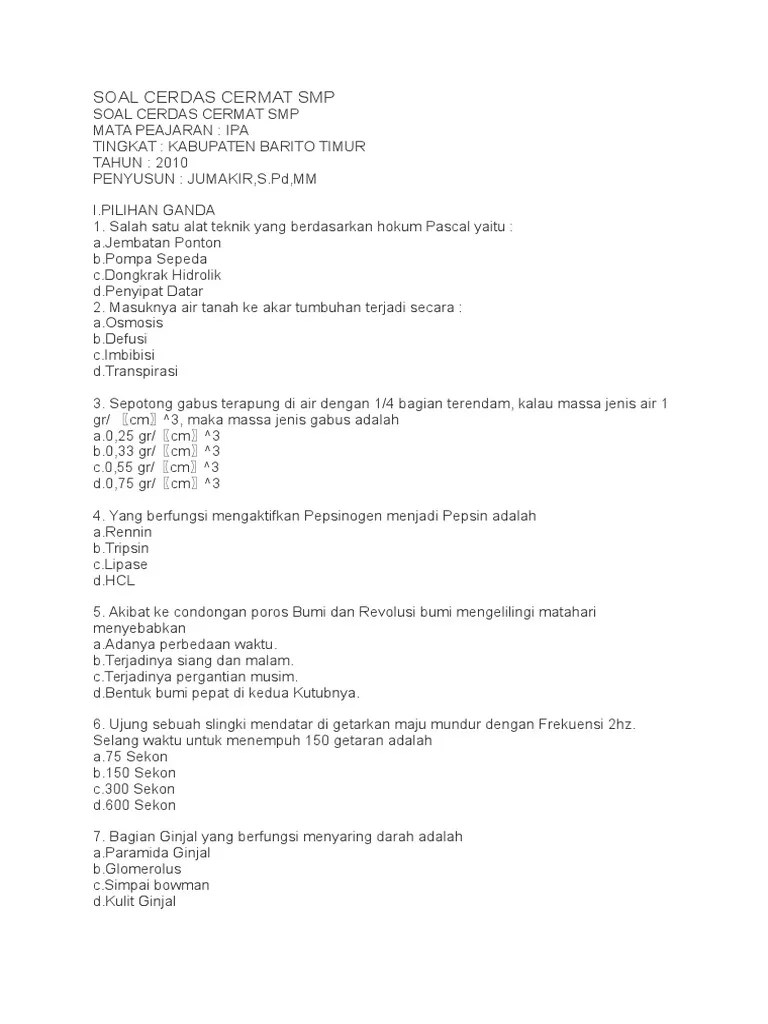 SOAL CERDAS CERMAT SMP
SOAL CERDAS CERMAT SMP
MATA PEAJARAN : IPA
TINGKAT : KABUPATEN BARITO TIMUR
TAHUN : 2010
PENYUSUN : JUMAKIR,S.Pd,MM

I.PILIHAN GANDA
1. Salah satu alat teknik yang berdasarkan hokum Pascal yaitu :
a.Jembatan Ponton
b.Pompa Sepeda
c.Dongkrak Hidrolik
d.Penyipat Datar
2. Masuknya air tanah ke akar tumbuhan terjadi secara :
a.Osmosis
b.Defusi
c.Imbibisi
d.Transpirasi

3. Sepotong gabus terapung di air dengan 1/4 bagian terendam, kalau massa jenis air 1 gr/ 〖cm〗^3, maka massa jenis gabus adalah
a.0,25 gr/ 〖cm〗^3
b.0,33 gr/ 〖cm〗^3
c.0,55 gr/ 〖cm〗^3
d.0,75 gr/ 〖cm〗^3

4. Yang berfungsi mengaktifkan Pepsinogen menjadi Pepsin adalah
a.Rennin
b.Tripsin
c.Lipase
d.HCL

5. Akibat ke condongan poros Bumi dan Revolusi bumi mengelilingi matahari menyebabkan
a.Adanya perbedaan waktu.
b.Terjadinya siang dan malam.
c.Terjadinya pergantian musim.
d.Bentuk bumi pepat di kedua Kutubnya.

6. Ujung sebuah slingki mendatar di getarkan maju mundur dengan Frekuensi 2hz. Selang waktu untuk menempuh 150 getaran adalah
a.75 Sekon
b.150 Sekon
c.300 Sekon
d.600 Sekon

7. Bagian Ginjal yang berfungsi menyaring darah adalah
a.Paramida Ginjal
b.Glomerolus
c.Simpai bowman
d.Kulit Ginjal